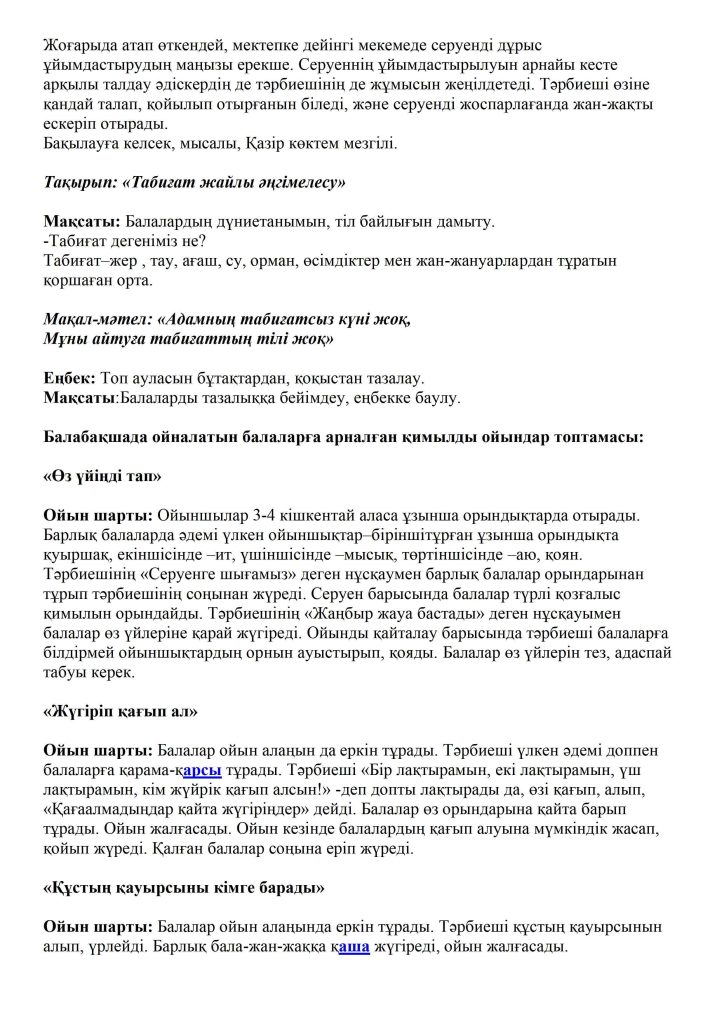 Жоғарыда атап өткендей, мектепке дейінгі мекемеде серуенді дұрыс ұйымдастырудың маңызы ерекше. Серуеннің ұйымдастырылуын арнайы кесте арқылы талдау әдіскердің де тәрбиешінің де жұмысын жеңілдетеді. Тәрбиеші өзіне қандай талап, қойылып отырғанын біледі, және серуенді жоспарлағанда жан-жақты ескеріп отырады.
Бақылауға келсек, мысалы, Қазір көктем мезгілі.

Тақырып: «Табиғат жайлы әңгімелесу»

Мақсаты: Балалардың дүниетанымын, тіл байлығын дамыту.
-Табиғат дегеніміз не?
Табиғат–жер , тау, ағаш, су, орман, өсімдіктер мен жан-жануарлардан тұратын қоршаған орта.

Мақал-мәтел: «Адамның табиғатсыз күні жоқ,
Мұны айтуға табиғаттың тілі жоқ»

Еңбек: Топ ауласын бұтақтардан, қоқыстан тазалау.
Мақсаты:Балаларды тазалыққа бейімдеу, еңбекке баулу.

Балабақшада ойналатын балаларға арналған қимылды ойындар топтамасы:

«Өз үйіңді тап»

Ойын шарты: Ойыншылар 3-4 кішкентай аласа ұзынша орындықтарда отырады. Барлық балаларда әдемі үлкен ойыншықтар–біріншітұрған ұзынша орындықта қуыршақ, екіншісінде –ит, үшіншісінде –мысық, төртіншісінде –аю, қоян. Тәрбиешінің «Серуенге шығамыз» деген нұсқаумен барлық балалар орындарынан тұрып тәрбиешінің соңынан жүреді. Серуен барысында балалар түрлі қозғалыс қимылын орындайды. Тәрбиешінің «Жаңбыр жауа бастады» деген нұсқауымен балалар өз үйлеріне қарай жүгіреді. Ойынды қайталау барысында тәрбиеші балаларға білдірмей ойыншықтардың орнын ауыстырып, қояды. Балалар өз үйлерін тез, адаспай табуы керек.

«Жүгіріп қағып ал»

Ойын шарты: Балалар ойын алаңын да еркін тұрады. Тәрбиеші үлкен әдемі доппен балаларға қарама-қарсы тұрады. Тәрбиеші «Бір лақтырамын, екі лақтырамын, үш лақтырамын, кім жүйрік қағып алсын!» -деп допты лақтырады да, өзі қағып, алып, «Қағаалмадыңдар қайта жүгіріңдер» дейді. Балалар өз орындарына қайта барып тұрады. Ойын жалғасады. Ойын кезінде балалардың қағып алуына мүмкіндік жасап, қойып жүреді. Қалған балалар соңына еріп жүреді.

«Құстың қауырсыны кімге барады»

Ойын шарты: Балалар ойын алаңында еркін тұрады. Тәрбиеші құстың қауырсынын алып, үрлейді. Барлық бала-жан-жаққа қаша жүгіреді, ойын жалғасады.